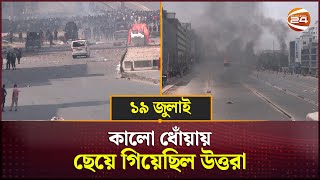 24

১৯ জুলাই

কালো ধোঁয়ায় ছেয়ে গিয়েছিল উত্তরা